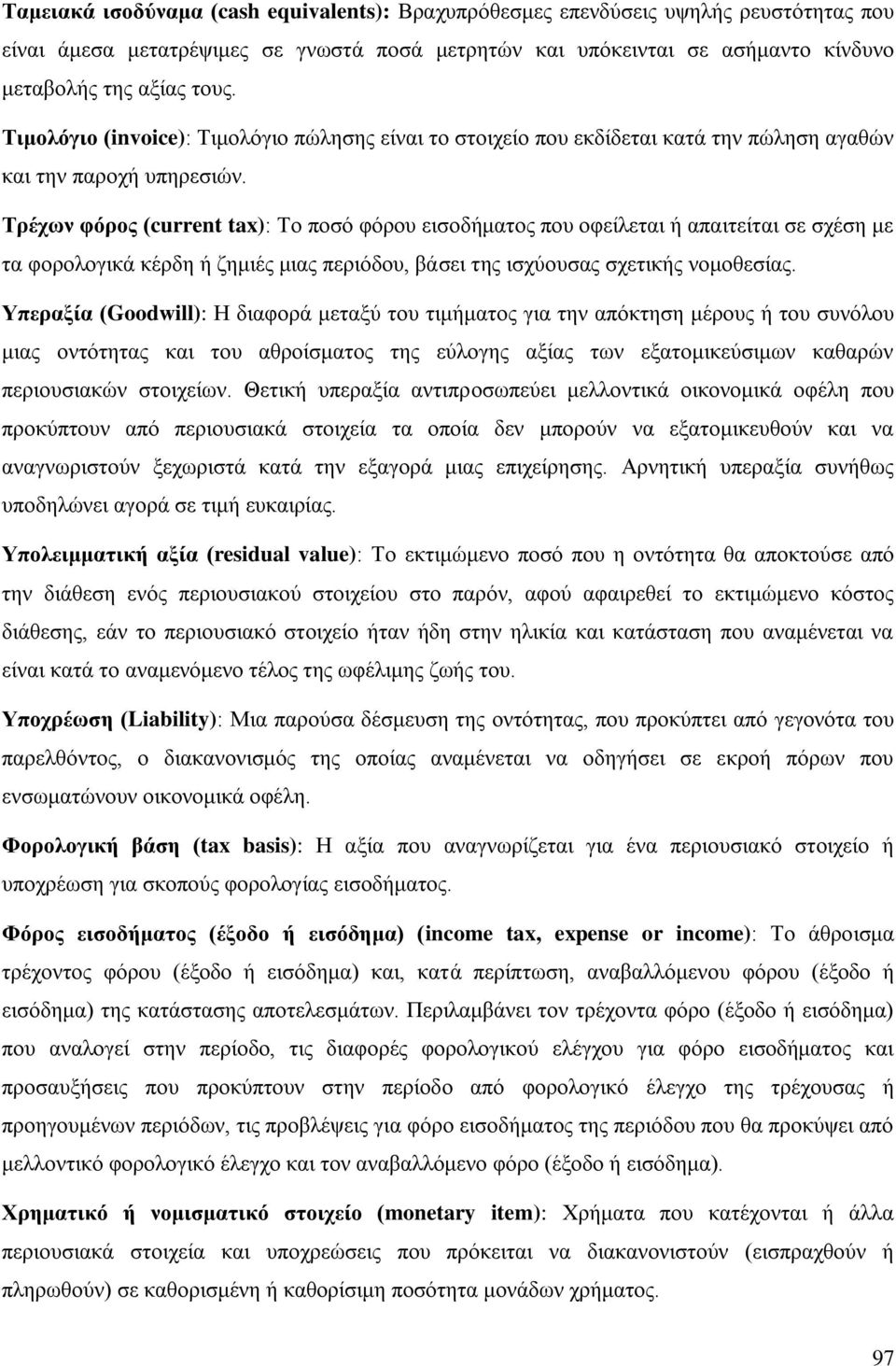 Ταμειακά ισοδύναμα (cash equivalents): Βραχυπρόθεσμες επενδύσεις υψηλής ρευστότητας που είναι άμεσα μετατρέψιμες σε γνωστά ποσά μετρητών και υπόκεινται σε ασήμαντο κίνδυνο μεταβολής της αξίας τους.

Τιμολόγιο (invoice): Τιμολόγιο πώλησης είναι το στοιχείο που εκδίδεται κατά την πώληση αγαθών και την παροχή υπηρεσιών.

Τρέχων φόρος (current tax): Το ποσό φόρου εισοδήματος που οφείλεται ή απαιτείται σε σχέση με τα φορολογικά κέρδη ή ζημιές μιας περιόδου, βάσει της ισχύουσας σχετικής νομοθεσίας.

Υπεραξία (Goodwill): Η διαφορά μεταξύ του τιμήματος για την απόκτηση μέρους ή του συνόλου μιας οντότητας και του αθροίσματος της εύλογης αξίας των εξατομικεύσιμων καθαρών περιουσιακών στοιχείων. Θετική υπεραξία αντιπροσωπεύει μελλοντικά οικονομικά οφέλη που προκύπτουν από περιουσιακά στοιχεία τα οποία δεν μπορούν να εξατομικευθούν και να αναγνωριστούν ξεχωριστά κατά την εξαγορά μιας επιχείρησης. Αρνητική υπεραξία συνήθως υποδηλώνει αγορά σε τιμή ευκαιρίας.

Υπολειμματική αξία (residual value): Το εκτιμώμενο ποσό που η οντότητα θα αποκτούσε από την διάθεση ενός περιουσιακού στοιχείου στο παρόν, αφού αφαιρεθεί το εκτιμώμενο κόστος διάθεσης, εάν το περιουσιακό στοιχείο ήταν ήδη στην ηλικία και κατάσταση που αναμένεται να είναι κατά το αναμενόμενο τέλος της ωφέλιμης ζωής του.

Υποχρέωση (Liability): Μια παρούσα δέσμευση της οντότητας, που προκύπτει από γεγονότα του παρελθόντος, ο διακανονισμός της οποίας αναμένεται να οδηγήσει σε εκροή πόρων που ενσωματώνουν οικονομικά οφέλη.

Φορολογική βάση (tax basis): Η αξία που αναγνωρίζεται για ένα περιουσιακό στοιχείο ή υποχρέωση για σκοπούς φορολογίας εισοδήματος.

Φόρος εισοδήματος (έξοδο ή εισόδημα) (income tax, expense or income): Το άθροισμα τρέχοντος φόρου (έξοδο ή εισόδημα) και, κατά περίπτωση, αναβαλλόμενου φόρου (έξοδο ή εισόδημα) της κατάστασης αποτελεσμάτων. Περιλαμβάνει τον τρέχοντα φόρο (έξοδο ή εισόδημα) που αναλογεί στην περίοδο, τις διαφορές φορολογικού ελέγχου για φόρο εισοδήματος και προσαυξήσεις που προκύπτουν στην περίοδο από φορολογικό έλεγχο της τρέχουσας ή προηγουμένων περιόδων, τις προβλέψεις για φόρο εισοδήματος της περιόδου που θα προκύψει από μελλοντικό φορολογικό έλεγχο και τον αναβαλλόμενο φόρο (έξοδο ή εισόδημα).

Χρηματικό ή νομισματικό στοιχείο (monetary item): Χρήματα που κατέχονται ή άλλα περιουσιακά στοιχεία και υποχρεώσεις που πρόκειται να διακανονιστούν (εισπραχθούν ή πληρωθούν) σε καθορισμένη ή καθορίσιμη ποσότητα μονάδων χρήματος.

97